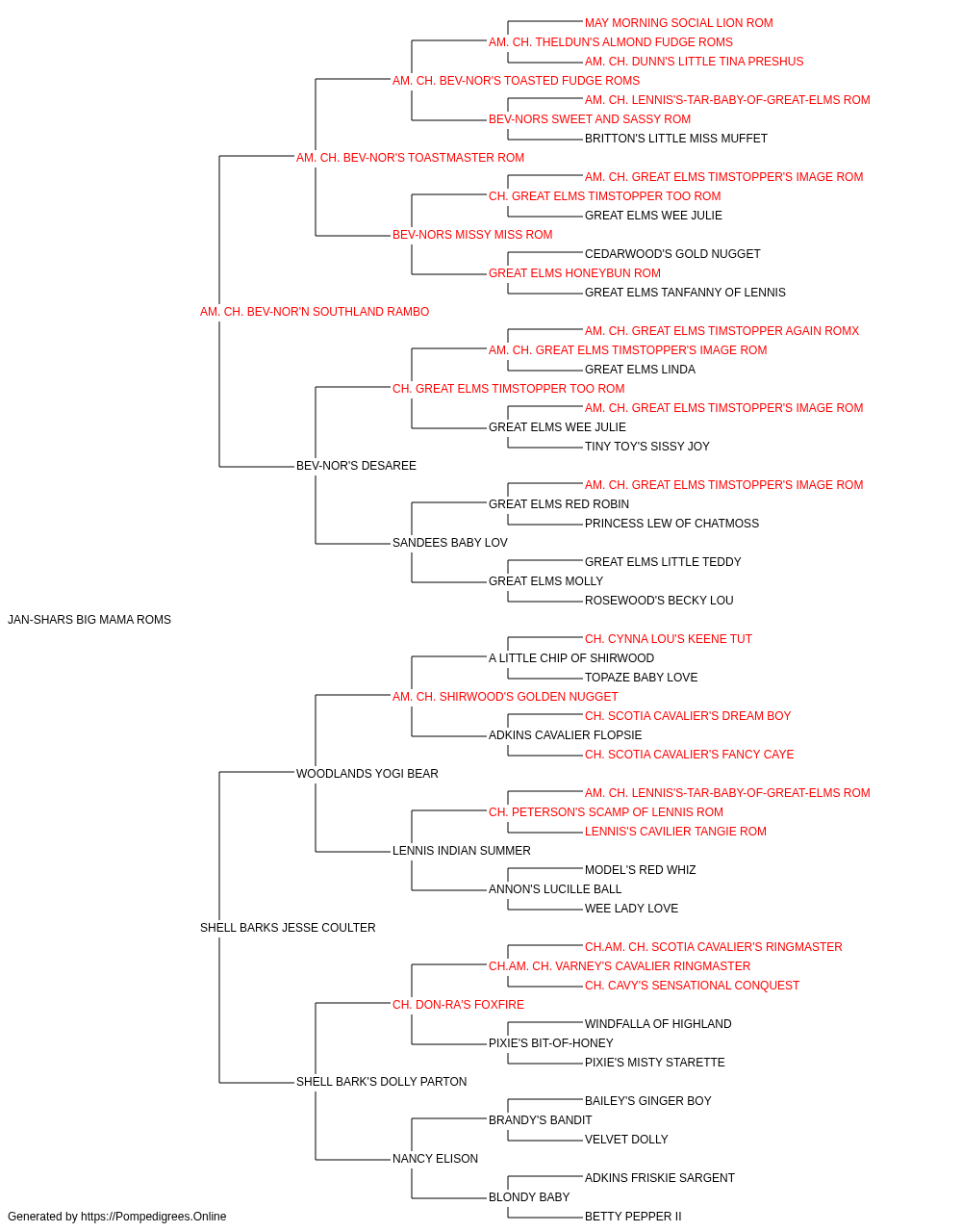 MAY MORNING SOCIAL LION ROM
AM. CH. THELDUN'S ALMOND FUDGE ROMS
AM. CH. DUNN'S LITTLE TINA PRESHUS
AM. CH. BEV-NOR'S TOASTED FUDGE ROMS
AM. CH. LENNIS'S-TAR-BABY-OF-GREAT-ELMS ROM
BEV-NORS SWEET AND SASSY ROM
BRITTON'S LITTLE MISS MUFFET
AM. CH. BEV-NOR'S TOASTMASTER ROM
AM. CH. GREAT ELMS TIMSTOPPER'S IMAGE ROM
CH. GREAT ELMS TIMSTOPPER TOO ROM
GREAT ELMS WEE JULIE
BEV-NORS MISSY MISS ROM
CEDARWOOD'S GOLD NUGGET
GREAT ELMS HONEYBUN ROM
GREAT ELMS TANFANNY OF LENNIS
AM. CH. BEV-NOR'N SOUTHLAND RAMBO
AM. CH. GREAT ELMS TIMSTOPPER AGAIN ROMX
AM. CH. GREAT ELMS TIMSTOPPER'S IMAGE ROM
GREAT ELMS LINDA
CH. GREAT ELMS TIMSTOPPER TOO ROM
AM. CH. GREAT ELMS TIMSTOPPER'S IMAGE ROM
GREAT ELMS WEE JULIE
TINY TOY'S SISSY JOY
BEV-NOR'S DESAREE
AM. CH. GREAT ELMS TIMSTOPPER'S IMAGE ROM
GREAT ELMS RED ROBIN
PRINCESS LEW OF CHATMOSS
SANDEES BABY LOV
GREAT ELMS LITTLE TEDDY
GREAT ELMS MOLLY
ROSEWOOD'S BECKY LOU
JAN-SHARS BIG MAMA ROMS
CH. CYNNA LOU'S KEENE TUT
A LITTLE CHIP OF SHIRWOOD
TOPAZE BABY LOVE
AM. CH. SHIRWOOD'S GOLDEN NUGGET
CH. SCOTIA CAVALIER'S DREAM BOY
ADKINS CAVALIER FLOPSIE
CH. SCOTIA CAVALIER'S FANCY CAYE
WOODLANDS YOGI BEAR
AM. CH. LENNIS'S-TAR-BABY-OF-GREAT-ELMS ROM
CH. PETERSON'S SCAMP OF LENNIS ROM
LENNIS'S CAVILIER TANGIE ROM
LENNIS INDIAN SUMMER
MODEL'S RED WHIZ
ANNON'S LUCILLE BALL
WEE LADY LOVE
SHELL BARKS JESSE COULTER
CH.AM. CH. SCOTIA CAVALIER'S RINGMASTER
CH.AM. CH. VARNEY'S CAVALIER RINGMASTER
CH. CAVY'S SENSATIONAL CONQUEST
CH. DON-RA'S FOXFIRE
WINDFALLA OF HIGHLAND
PIXIE'S BIT-OF-HONEY
PIXIE'S MISTY STARETTE
SHELL BARK'S DOLLY PARTON
BAILEY'S GINGER BOY
BRANDY'S BANDIT
VELVET DOLLY
NANCY ELISON
ADKINS FRISKIE SARGENT
BLONDY BABY
BETTY PEPPER II
Generated by https://Pompedigrees.Online